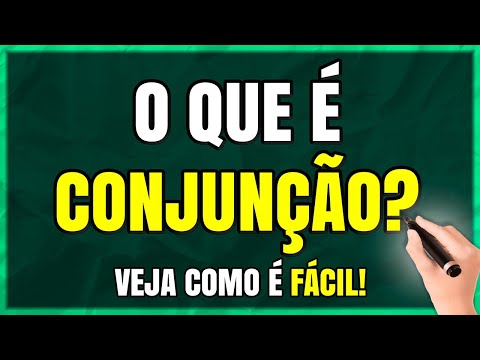 O QUE É
CONJUNÇÃO?
VEJA COMO É FÁCIL!